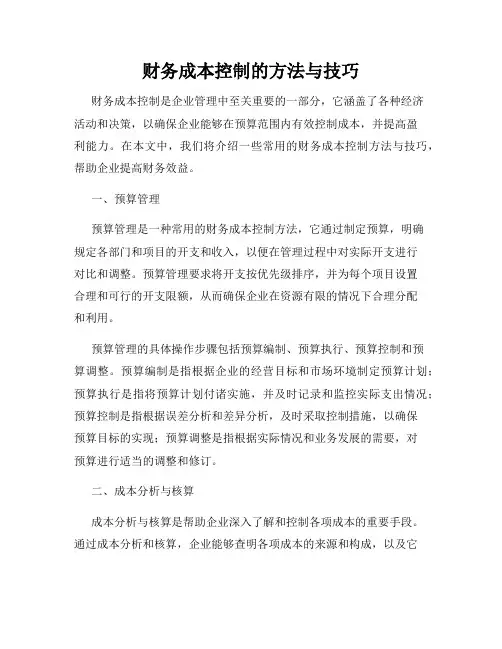 财务成本控制的方法与技巧

财务成本控制是企业管理中至关重要的一部分，它涵盖了各种经济活动和决策，以确保企业能够在预算范围内有效控制成本，并提高盈利能力。在本文中，我们将介绍一些常用的财务成本控制方法与技巧，帮助企业提高财务效益。

一、预算管理

预算管理是一种常用的财务成本控制方法，它通过制定预算，明确规定各部门和项目的开支和收入，以便在管理过程中对实际开支进行对比和调整。预算管理要求将开支按优先级排序，并为每个项目设置合理和可行的开支限额，从而确保企业在资源有限的情况下合理分配和利用。

预算管理的具体操作步骤包括预算编制、预算执行、预算控制和预算调整。预算编制是指根据企业的经营目标和市场环境制定预算计划；预算执行是指将预算计划付诸实施，并及时记录和监控实际支出情况；预算控制是指根据误差分析和差异分析，及时采取控制措施，以确保预算目标的实现；预算调整是指根据实际情况和业务发展的需要，对预算进行适当的调整和修订。

二、成本分析与核算

成本分析与核算是帮助企业深入了解和控制各项成本的重要手段。通过成本分析和核算，企业能够查明各项成本的来源和构成，以及它